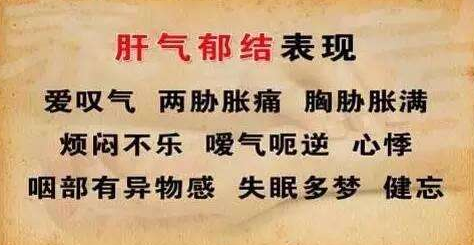 肝气郁结表现

爱叹气 两胁胀痛 胸胁胀满

烦闷不乐 嗳气呃逆 心悸

咽部有异物感 失眠多梦 健忘